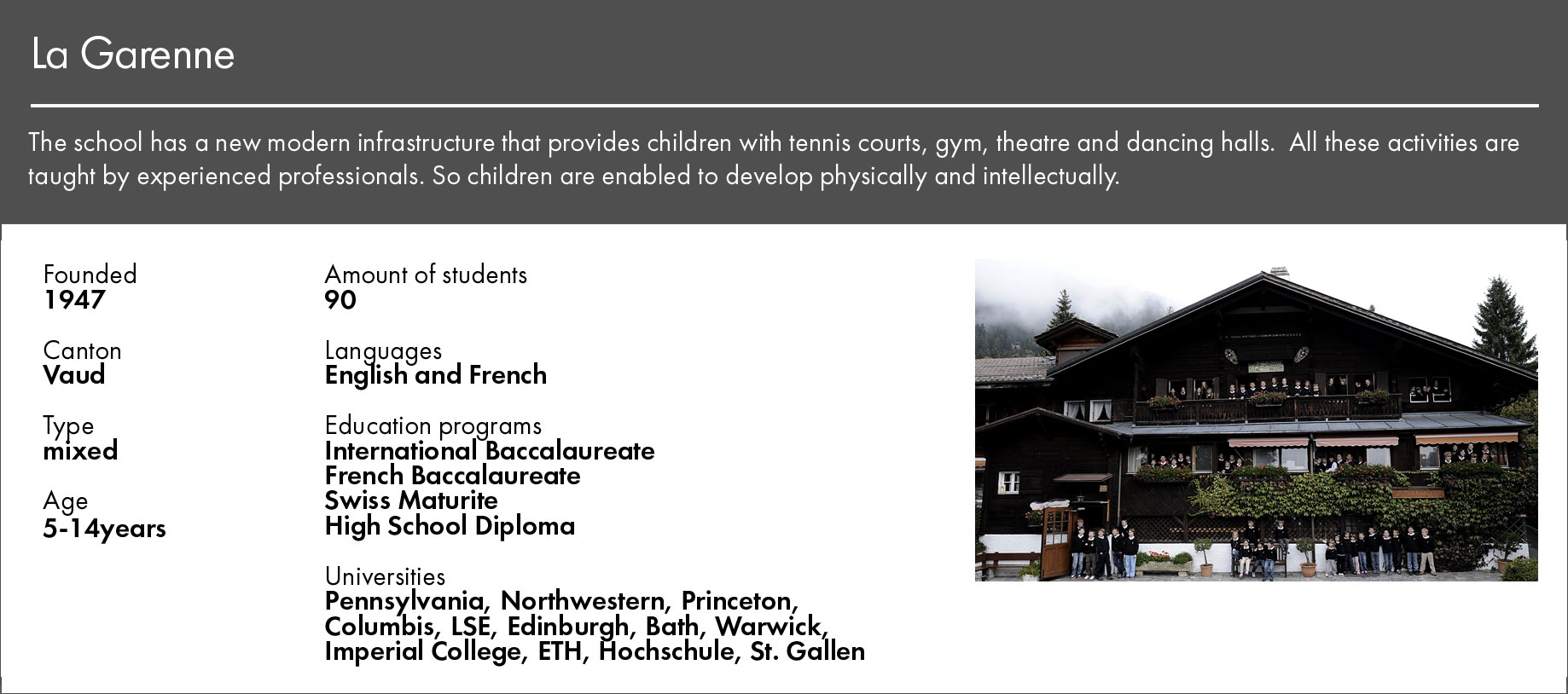 La Garenne

The school has a new modern infrastructure that provides children with tennis courts, gym, theatre and dancing halls.  All these activities are taught by experienced professionals. So children are enabled to develop physically and intellectually.

Founded
1947

Canton
Vaud

Type
mixed

Age
5-14years

Amount of students
90

Languages
English and French

Education programs
International Baccalaureate
French Baccalaureate
Swiss Maturite
High School Diploma

Universities
Pennsylvania, Northwestern, Princeton, Columbis, LSE, Edinburgh, Bath, Warwick, Imperial College, ETH, Hochschule, St. Gallen